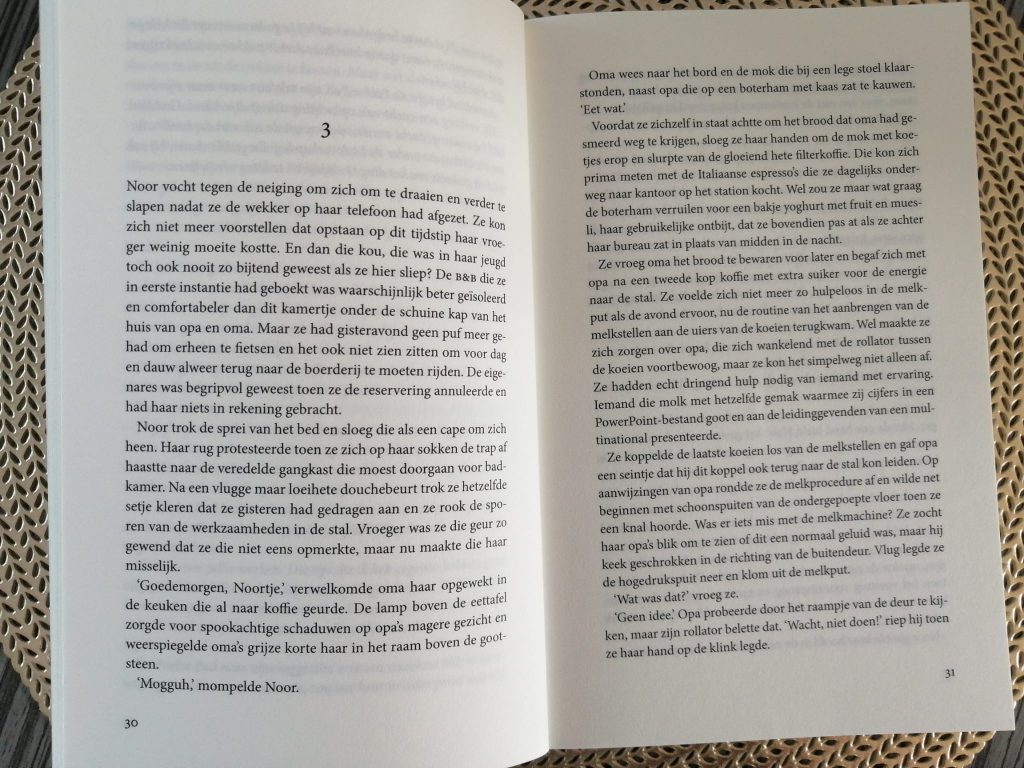 3

Noor vocht tegen de neiging om zich om te draaien en verder te slapen nadat ze de wekker op haar telefoon had afgezet. Ze kon zich niet meer voorstellen dat opstaan op dit tijdstip haar vroeger weinig moeite kostte. En dan die kou, die was in haar jeugd toch ook nooit zo bijtend geweest als ze hier sliep? De B&B die ze in eerste instantie had geboekt was waarschijnlijk beter geïsoleerd en comfortabeler dan dit kamertje onder de schuine kap van het huis van opa en oma. Maar ze had gisteravond geen puf meer gehad om erheen te fietsen en het ook niet zien zitten om voor dag en dauw alweer terug naar de boerderij te moeten rijden. De eigenares was begripvol geweest toen ze de reservering annuleerde en had haar niets in rekening gebracht.

Noor trok de sprei van het bed en sloeg die als een cape om zich heen. Haar rug protesteerde toen ze zich op haar sokken de trap af haastte naar de veredelde gangkast die moest doorgaan voor badkamer. Na een vlugge maar loeihete douchebeurt trok ze hetzelfde setje kleren dat ze gisteren had gedragen aan en ze rook de sporen van de werkzaamheden in de stal. Vroeger was ze die geur zo gewend dat ze die niet eens opmerkte, maar nu maakte die haar misselijk.

'Goedemorgen, Noortje,' verwelkomde oma haar opgewekt in de keuken die al naar koffie geurde. De lamp boven de eettafel zorgde voor spookachtige schaduwen op opa's magere gezicht en weerspiegelde oma's grijze korte haar in het raam boven de gootsteen.

'Mogguh,' mompelde Noor.

30

Oma wees naar het bord en de mok die bij een lege stoel klaarstonden, naast opa die op een boterham met kaas zat te kauwen. 'Eet wat.'

Voordat ze zichzelf in staat achtte om het brood dat oma had gesmeerd weg te krijgen, sloeg ze haar handen om de mok met koetjes erop en slurpte van de gloeiend hete filterkoffie. Die kon zich prima meten met de Italiaanse espresso's die ze dagelijks onderweg naar kantoor op het station kocht. Wel zou ze maar wat graag de boterham verruilen voor een bakje yoghurt met fruit en muesli, haar gebruikelijke ontbijt, dat ze bovendien pas at als ze achter haar bureau zat in plaats van midden in de nacht.

Ze vroeg oma het brood te bewaren voor later en begaf zich met opa na een tweede kop koffie met extra suiker voor de energie naar de stal. Ze voelde zich niet meer zo hulpeloos in de melkput als de avond ervoor, nu de routine van het aanbrengen van de melkstellen aan de uiers van de koeien terugkwam. Wel maakte ze zich zorgen over opa, die zich wankelend met de rollator tussen de koeien voortbewoog, maar ze kon het simpelweg niet alleen af. Ze hadden echt dringend hulp nodig van iemand met ervaring. Iemand die molk met hetzelfde gemak waarmee zij cijfers in een PowerPoint-bestand goot en aan de leidinggevenden van een multinational presenteerde.

Ze koppelde de laatste koeien los van de melkstellen en gaf opa een seintje dat hij dit koppel ook terug naar de stal kon leiden. Op aanwijzingen van opa rondde ze de melkprocedure af en wilde net beginnen met schoonspuiten van de ondergepoepte vloer toen ze een knal hoorde. Was er iets mis met de melkmachine? Ze zocht haar opa's blik om te zien of dit een normaal geluid was, maar hij keek geschrokken in de richting van de buitendeur. Vlug legde ze de hogedrukspuit neer en klom uit de melkput.

'Wat was dat?' vroeg ze.

'Geen idee.' Opa probeerde door het raampje van de deur te kijken, maar zijn rollator belette dat. 'Wacht, niet doen!' riep hij toen ze haar hand op de klink legde.

31